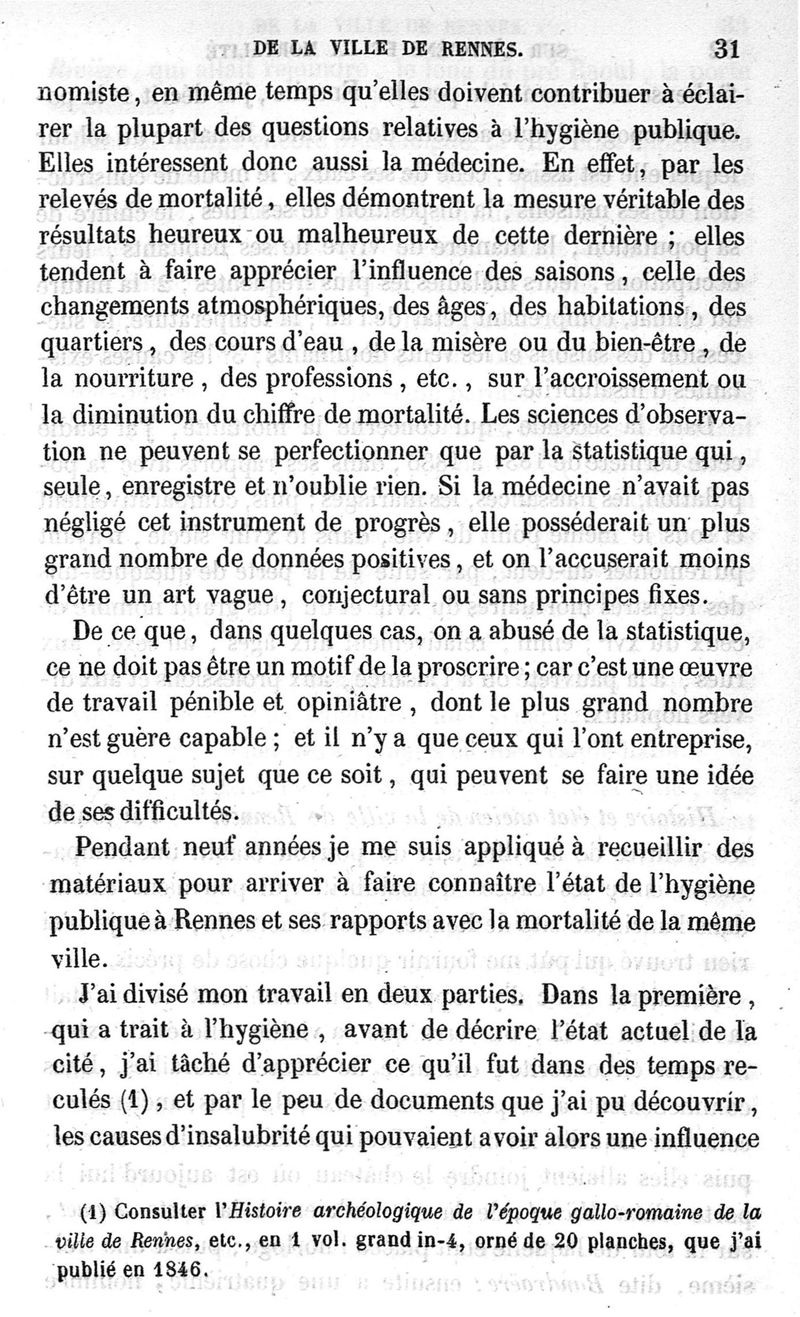 DE LA VILLE DE RENNES. 31

nomiste, en même temps qu'elles doivent contribuer à éclairer la plupart des questions relatives à l'hygiène publique. Elles intéressent donc aussi la médecine. En effet, par les relevés de mortalité, elles démontrent la mesure véritable des résultats heureux ou malheureux de cette dernière ; elles tendent à faire apprécier l'influence des saisons, celle des changements atmosphériques, des âges, des habitations, des quartiers, des cours d'eau, de la misère ou du bien-être, de la nourriture, des professions, etc., sur l'accroissement ou la diminution du chiffre de mortalité. Les sciences d'observation ne peuvent se perfectionner que par la statistique qui, seule, enregistre et n'oublie rien. Si la médecine n'avait pas négligé cet instrument de progrès, elle posséderait un plus grand nombre de données positives, et on l'accuserait moins d'être un art vague, conjectural ou sans principes fixes.

De ce que, dans quelques cas, on a abusé de la statistique, ce ne doit pas être un motif de la proscrire ; car c'est une œuvre de travail pénible et opiniâtre, dont le plus grand nombre n'est guère capable ; et il n'y a que ceux qui l'ont entreprise, sur quelque sujet que ce soit, qui peuvent se faire une idée de ses difficultés.

Pendant neuf années je me suis appliqué à recueillir des matériaux pour arriver à faire connaître l'état de l'hygiène publique à Rennes et ses rapports avec la mortalité de la même ville.

J'ai divisé mon travail en deux parties. Dans la première, qui a trait à l'hygiène, avant de décrire l'état actuel de la cité, j'ai tâché d'apprécier ce qu'il fut dans des temps reculés (1), et par le peu de documents que j'ai pu découvrir, les causes d'insalubrité qui pouvaient avoir alors une influence

(1) Consulter l'Histoire archéologique de l'époque gallo-romaine de la ville de Rennes, etc., en 1 vol. grand in-4, orné de 20 planches, que j'ai publié en 1846.